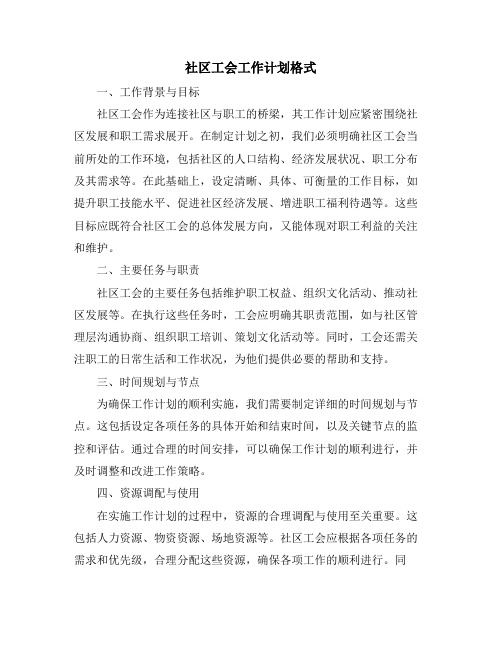 社区工会工作计划格式

一、工作背景与目标

社区工会作为连接社区与职工的桥梁，其工作计划应紧密围绕社区发展和职工需求展开。在制定计划之初，我们必须明确社区工会当前所处的工作环境，包括社区的人口结构、经济发展状况、职工分布及其需求等。在此基础上，设定清晰、具体、可衡量的工作目标，如提升职工技能水平、促进社区经济发展、增进职工福利待遇等。这些目标应既符合社区工会的总体发展方向，又能体现对职工利益的关注和维护。

二、主要任务与职责

社区工会的主要任务包括维护职工权益、组织文化活动、推动社区发展等。在执行这些任务时，工会应明确其职责范围，如与社区管理层沟通协商、组织职工培训、策划文化活动等。同时，工会还需关注职工的日常生活和工作状况，为他们提供必要的帮助和支持。

三、时间规划与节点

为确保工作计划的顺利实施，我们需要制定详细的时间规划与节点。这包括设定各项任务的具体开始和结束时间，以及关键节点的监控和评估。通过合理的时间安排，可以确保工作计划的顺利进行，并及时调整和改进工作策略。

四、资源调配与使用

在实施工作计划的过程中，资源的合理调配与使用至关重要。这包括人力资源、物资资源、场地资源等。社区工会应根据各项任务的需求和优先级，合理分配这些资源，确保各项工作的顺利进行。同